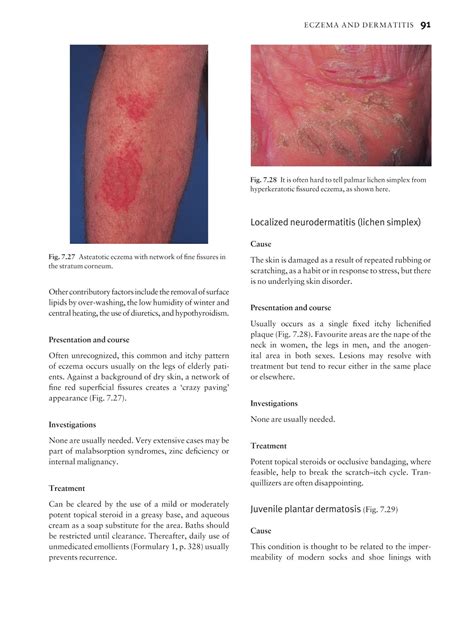 ECZEMA AND DERMATITIS 91

Fig. 7.27 Asteatotic eczema with network of fine fissures in the stratum corneum.

Other contributory factors include the removal of surface lipids by over-washing, the low humidity of winter and central heating, the use of diuretics, and hypothyroidism.

Presentation and course

Often unrecognized, this common and itchy pattern of eczema occurs usually on the legs of elderly patients. Against a background of dry skin, a network of fine red superficial fissures creates a 'crazy paving' appearance (Fig. 7.27).

Investigations

None are usually needed. Very extensive cases may be part of malabsorption syndromes, zinc deficiency or internal malignancy.

Treatment

Can be cleared by the use of a mild or moderately potent topical steroid in a greasy base, and aqueous cream as a soap substitute for the area. Baths should be restricted until clearance. Thereafter, daily use of unmedicated emollients (Formulary 1, p. 328) usually prevents recurrence.

Fig. 7.28 It is often hard to tell palmar lichen simplex from hyperkeratotic fissured eczema, as shown here.

Localized neurodermatitis (lichen simplex)

Cause

The skin is damaged as a result of repeated rubbing or scratching, as a habit or in response to stress, but there is no underlying skin disorder.

Presentation and course

Usually occurs as a single fixed itchy lichenified plaque (Fig. 7.28). Favourite areas are the nape of the neck in women, the legs in men, and the anogenital area in both sexes. Lesions may resolve with treatment but tend to recur either in the same place or elsewhere.

Investigations

None are usually needed.

Treatment

Potent topical steroids or occlusive bandaging, where feasible, help to break the scratch–itch cycle. Tranquillizers are often disappointing.

Juvenile plantar dermatosis (Fig. 7.29)

Cause

This condition is thought to be related to the impermeability of modern socks and shoe linings with